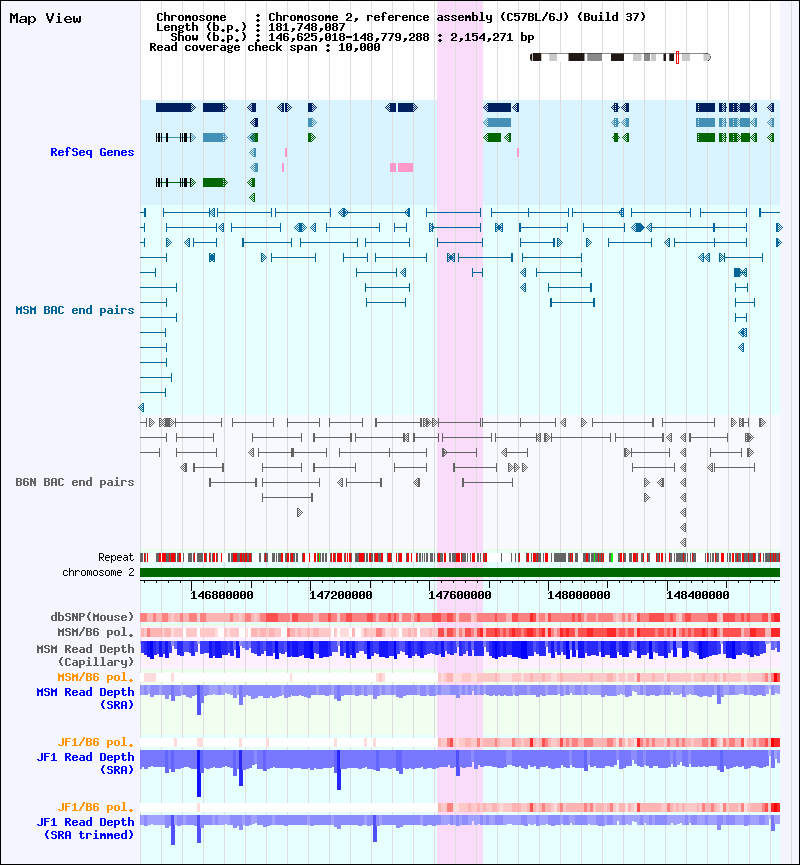 Map View

Chromosome : Chromosome 2, reference assembly (C57BL/6J) (Build 37)
Length (b.p.) : 181,748,087
Show (b.p.) : 146,625,018-148,779,288 : 2,154,271 bp
Read coverage check span : 10,000

RefSeq Genes

MSM BAC end pairs

B6N BAC end pairs

Repeat
chromosome 2

146800000 147200000 147600000 148000000 148400000

dbSNP(Mouse)
MSM/B6 pol.
MSM Read Depth (Capillary)
MSM/B6 pol.
MSM Read Depth (SRA)

JF1/B6 pol.
JF1 Read Depth (SRA)

JF1/B6 pol.
JF1 Read Depth (SRA trimmed)